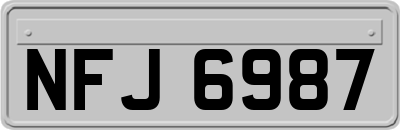 NFJ 6987